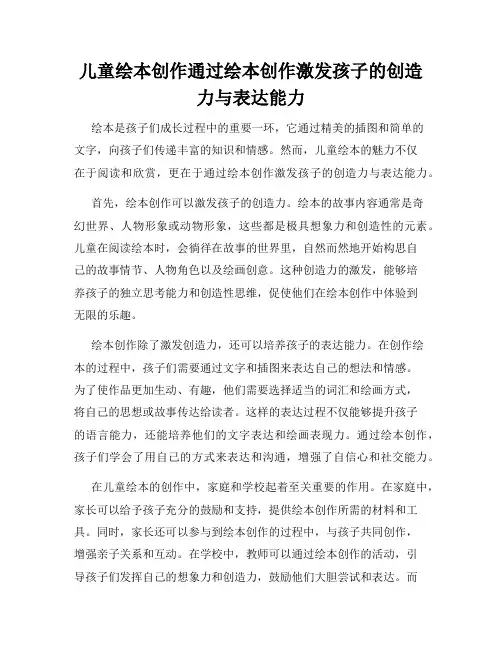 儿童绘本创作通过绘本创作激发孩子的创造力与表达能力

绘本是孩子们成长过程中的重要一环，它通过精美的插图和简单的文字，向孩子们传递丰富的知识和情感。然而，儿童绘本的魅力不仅在于阅读和欣赏，更在于通过绘本创作激发孩子的创造力与表达能力。

首先，绘本创作可以激发孩子的创造力。绘本的故事内容通常是奇幻世界、人物形象或动物形象，这些都是极具想象力和创造性的元素。儿童在阅读绘本时，会徜徉在故事的世界里，自然而然地开始构思自己的故事情节、人物角色以及绘画创意。这种创造力的激发，能够培养孩子的独立思考能力和创造性思维，促使他们在绘本创作中体验到无限的乐趣。

绘本创作除了激发创造力，还可以培养孩子的表达能力。在创作绘本的过程中，孩子们需要通过文字和插图来表达自己的想法和情感。为了使作品更加生动、有趣，他们需要选择适当的词汇和绘画方式，将自己的思想或故事传达给读者。这样的表达过程不仅能够提升孩子的语言能力，还能培养他们的文字表达和绘画表现力。通过绘本创作，孩子们学会了用自己的方式来表达和沟通，增强了自信心和社交能力。

在儿童绘本的创作中，家庭和学校起着至关重要的作用。在家庭中，家长可以给予孩子充分的鼓励和支持，提供绘本创作所需的材料和工具。同时，家长还可以参与到绘本创作的过程中，与孩子共同创作，增强亲子关系和互动。在学校中，教师可以通过绘本创作的活动，引导孩子们发挥自己的想象力和创造力，鼓励他们大胆尝试和表达。而